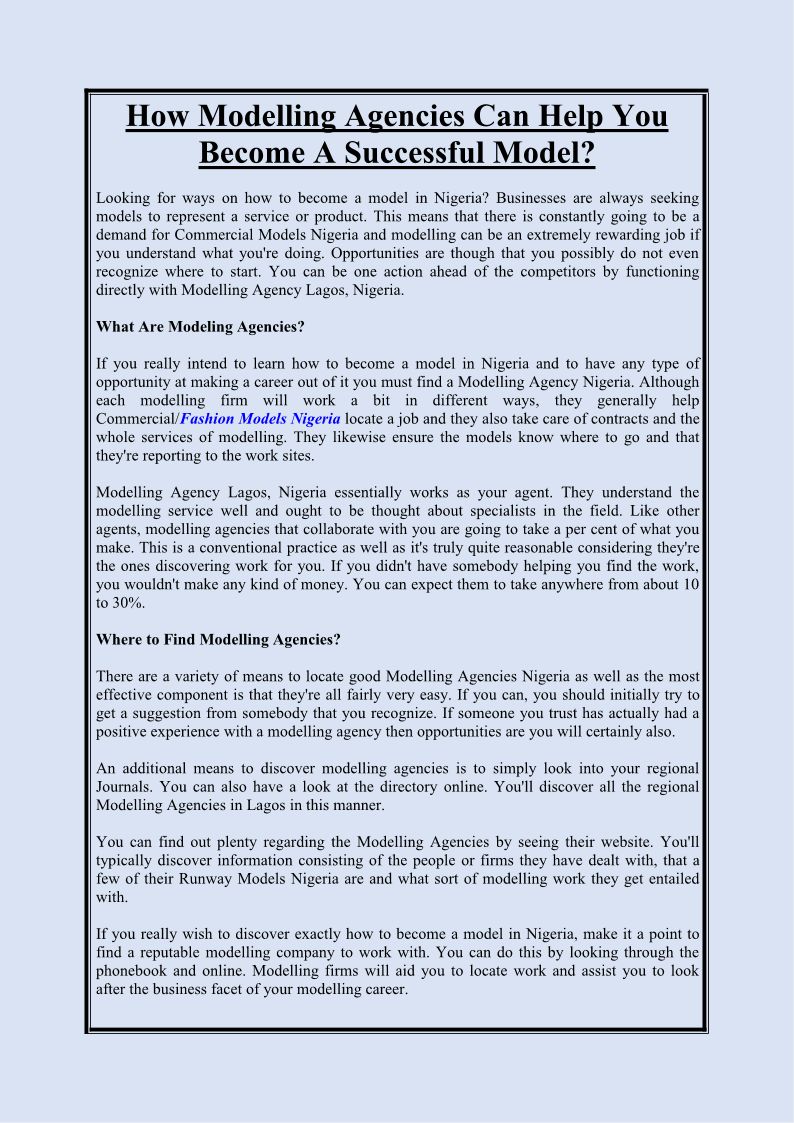 How Modelling Agencies Can Help You Become A Successful Model?

Looking for ways on how to become a model in Nigeria? Businesses are always seeking models to represent a service or product. This means that there is constantly going to be a demand for Commercial Models Nigeria and modelling can be an extremely rewarding job if you understand what you're doing. Opportunities are though that you possibly do not even recognize where to start. You can be one action ahead of the competitors by functioning directly with Modelling Agency Lagos, Nigeria.

What Are Modeling Agencies?

If you really intend to learn how to become a model in Nigeria and to have any type of opportunity at making a career out of it you must find a Modelling Agency Nigeria. Although each modelling firm will work a bit in different ways, they generally help Commercial/Fashion Models Nigeria locate a job and they also take care of contracts and the whole services of modelling. They likewise ensure the models know where to go and that they're reporting to the work sites.

Modelling Agency Lagos, Nigeria essentially works as your agent. They understand the modelling service well and ought to be thought about specialists in the field. Like other agents, modelling agencies that collaborate with you are going to take a per cent of what you make. This is a conventional practice as well as it's truly quite reasonable considering they're the ones discovering work for you. If you didn't have somebody helping you find the work, you wouldn't make any kind of money. You can expect them to take anywhere from about 10 to 30%.

Where to Find Modelling Agencies?

There are a variety of means to locate good Modelling Agencies Nigeria as well as the most effective component is that they're all fairly very easy. If you can, you should initially try to get a suggestion from somebody that you recognize. If someone you trust has actually had a positive experience with a modelling agency then opportunities are you will certainly also.

An additional means to discover modelling agencies is to simply look into your regional Journals. You can also have a look at the directory online. You'll discover all the regional Modelling Agencies in Lagos in this manner.

You can find out plenty regarding the Modelling Agencies by seeing their website. You'll typically discover information consisting of the people or firms they have dealt with, that a few of their Runway Models Nigeria are and what sort of modelling work they get entailed with.

If you really wish to discover exactly how to become a model in Nigeria, make it a point to find a reputable modelling company to work with. You can do this by looking through the phonebook and online. Modelling firms will aid you to locate work and assist you to look after the business facet of your modelling career.